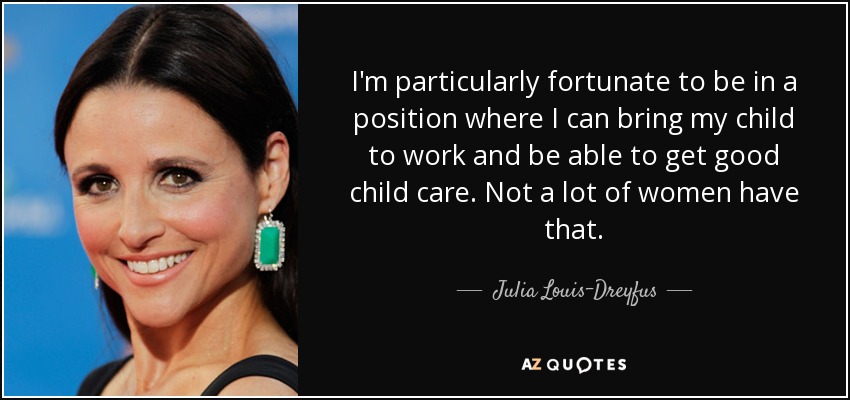 I'm particularly fortunate to be in a position where I can bring my child to work and be able to get good child care. Not a lot of women have that.

— Julia Louis-Dreyfus —

AZ QUOTES